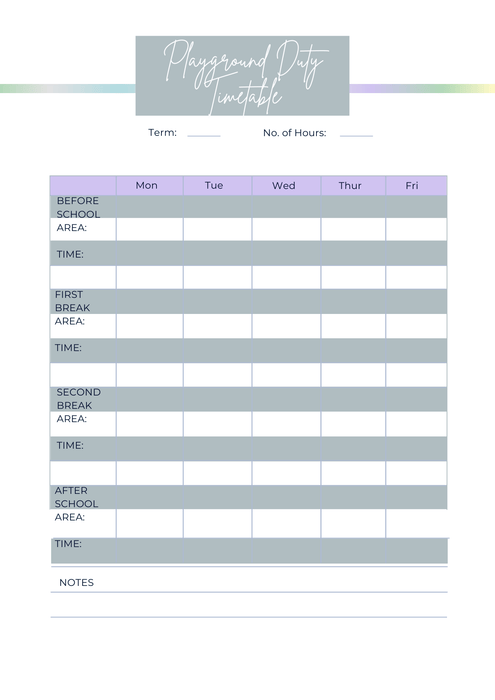 Playground Duty Timetable

Term: ______ No. of Hours: ______

| | Mon | Tue | Wed | Thur | Fri |
|---|---|---|---|---|---|
| BEFORE SCHOOL | | | | | |
| AREA: | | | | | |
| TIME: | | | | | |
| | | | | | |
| FIRST BREAK | | | | | |
| AREA: | | | | | |
| TIME: | | | | | |
| | | | | | |
| SECOND BREAK | | | | | |
| AREA: | | | | | |
| TIME: | | | | | |
| | | | | | |
| AFTER SCHOOL | | | | | |
| AREA: | | | | | |
| TIME: | | | | | |

NOTES